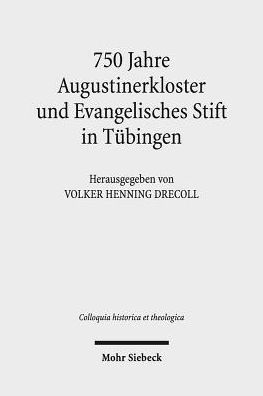 750 Jahre Augustinerkloster und Evangelisches Stift in Tübingen

Herausgegeben von
VOLKER HENNING DRECOLL

Colloquia historica et theologica

Mohr Siebeck